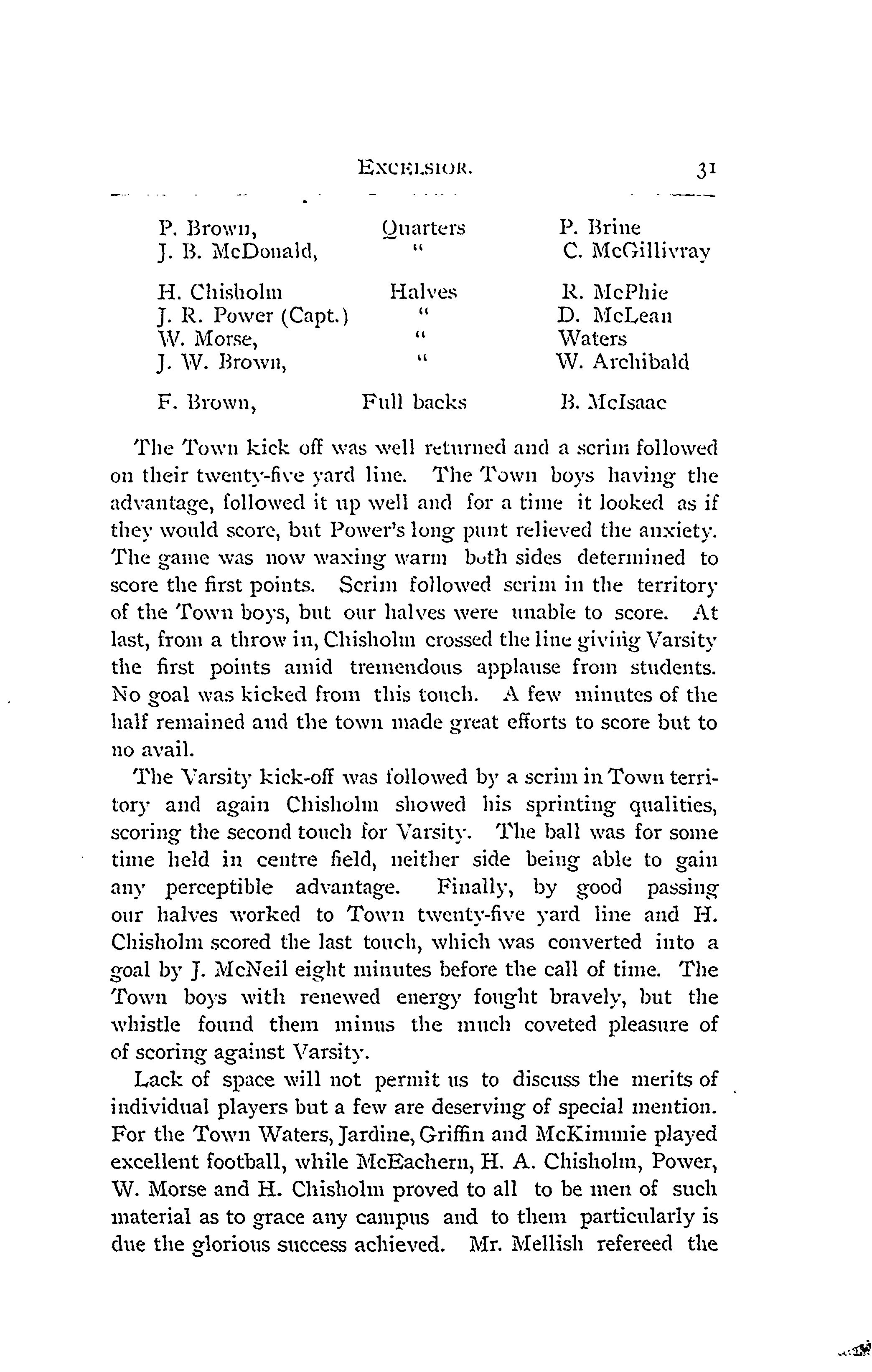 EXCELSIOR. 31

| | | |
|---|---|---|
| P. Brown, | Quarters | P. Brine |
| J. B. McDonald, | " | C. McGillivray |
| H. Chisholm | Halves | R. McPhie |
| J. R. Power (Capt.) | " | D. McLean |
| W. Morse, | " | Waters |
| J. W. Brown, | " | W. Archibald |
| F. Brown, | Full backs | B. McIsaac |

The Town kick off was well returned and a scrim followed on their twenty-five yard line. The Town boys having the advantage, followed it up well and for a time it looked as if they would score, but Power's long punt relieved the anxiety. The game was now waxing warm both sides determined to score the first points. Scrim followed scrim in the territory of the Town boys, but our halves were unable to score. At last, from a throw in, Chisholm crossed the line giving Varsity the first points amid tremendous applause from students. No goal was kicked from this touch. A few minutes of the half remained and the town made great efforts to score but to no avail.

The Varsity kick-off was followed by a scrim in Town territory and again Chisholm showed his sprinting qualities, scoring the second touch for Varsity. The ball was for some time held in centre field, neither side being able to gain any perceptible advantage. Finally, by good passing our halves worked to Town twenty-five yard line and H. Chisholm scored the last touch, which was converted into a goal by J. McNeil eight minutes before the call of time. The Town boys with renewed energy fought bravely, but the whistle found them minus the much coveted pleasure of of scoring against Varsity.

Lack of space will not permit us to discuss the merits of individual players but a few are deserving of special mention. For the Town Waters, Jardine, Griffin and McKimmie played excellent football, while McEachern, H. A. Chisholm, Power, W. Morse and H. Chisholm proved to all to be men of such material as to grace any campus and to them particularly is due the glorious success achieved. Mr. Mellish refereed the